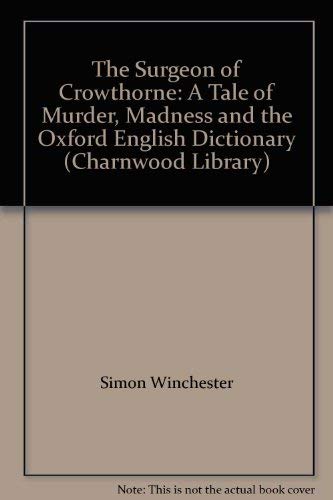 The Surgeon of Crowthorne: A Tale of Murder, Madness and the Oxford English Dictionary (Charnwood Library)

Simon Winchester

Note: This is not the actual book cover